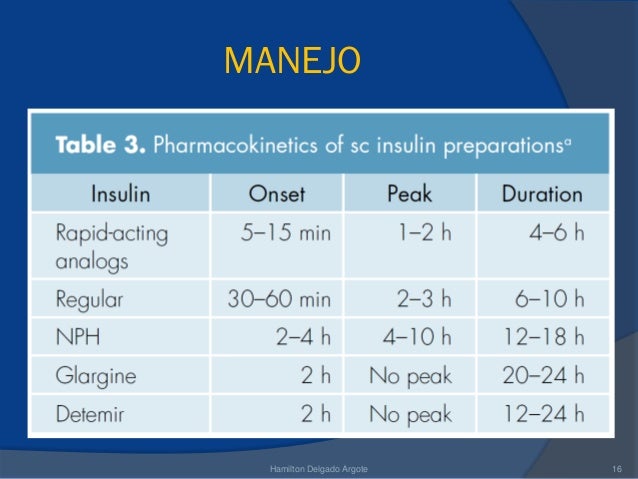 MANEJO

**Table 3.** Pharmacokinetics of sc insulin preparations$^a$

| Insulin | Onset | Peak | Duration |
|---|---|---|---|
| Rapid-acting analogs | 5–15 min | 1–2 h | 4–6 h |
| Regular | 30–60 min | 2–3 h | 6–10 h |
| NPH | 2–4 h | 4–10 h | 12–18 h |
| Glargine | 2 h | No peak | 20–24 h |
| Detemir | 2 h | No peak | 12–24 h |

Hamilton Delgado Argote

16